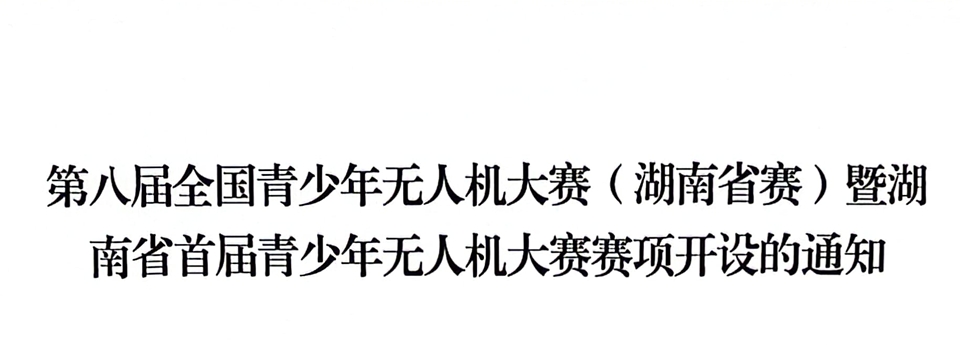 第八届全国青少年无人机大赛（湖南省赛）暨湖南省首届青少年无人机大赛赛项开设的通知